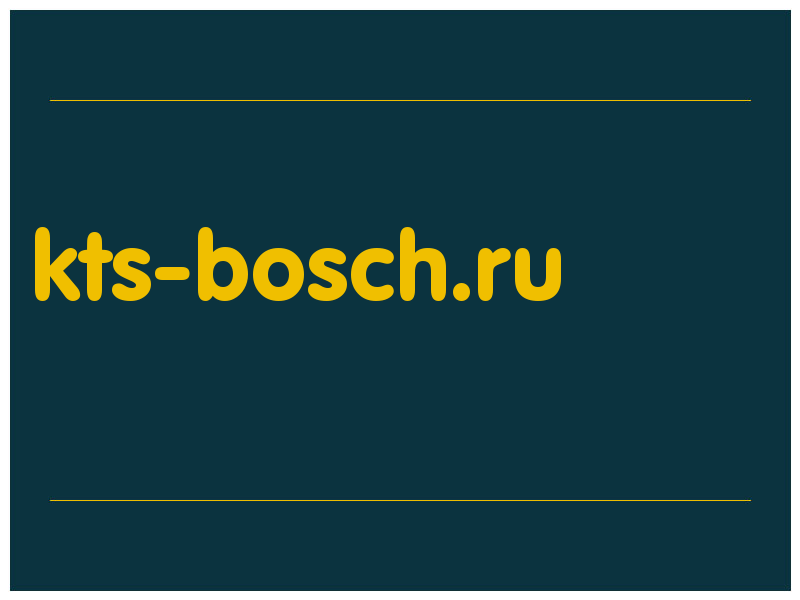 kts-bosch.ru